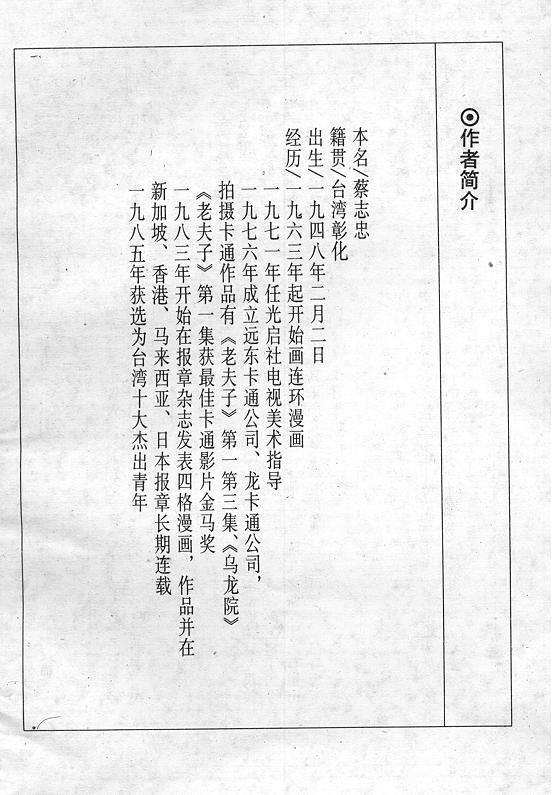 ⊙作者简介

本名/蔡志忠
籍贯/台湾彰化
出生/一九四八年二月二日
经历/一九六三年起开始画连环漫画
一九七一年任光启社电视美术指导
一九七六年成立远东卡通公司、龙卡通公司，拍摄卡通作品有《老夫子》第一第三集、《乌龙院》
《老夫子》第一集获最佳卡通影片金马奖
一九八三年开始在报章杂志发表四格漫画，作品并在新加坡、香港、马来西亚、日本报章长期连载
一九八五年获选为台湾十大杰出青年